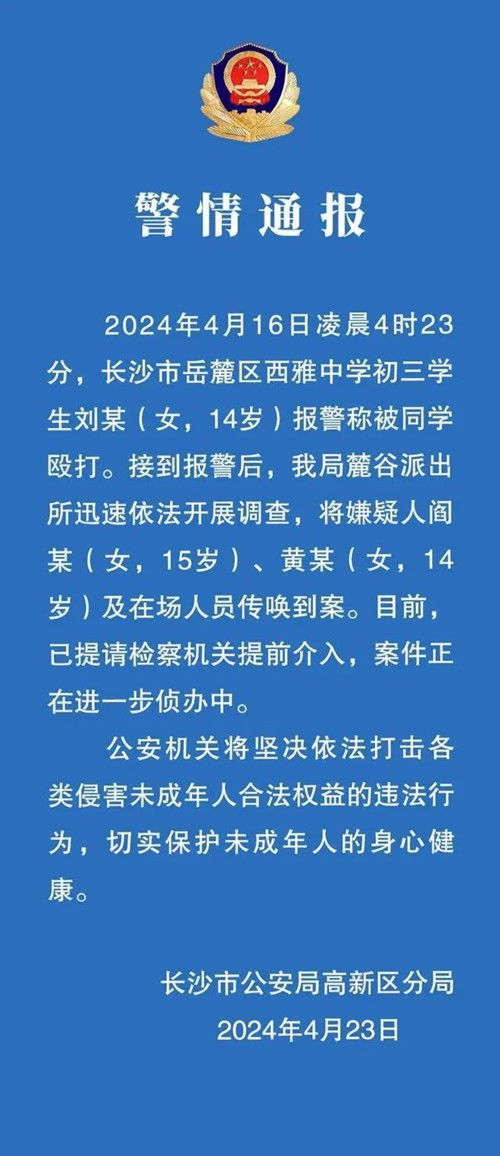 警情通报

2024年4月16日凌晨4时23分，长沙市岳麓区西雅中学初三学生刘某（女，14岁）报警称被同学殴打。接到报警后，我局麓谷派出所迅速依法开展调查，将嫌疑人阎某（女，15岁）、黄某（女，14岁）及在场人员传唤到案。目前，已提请检察机关提前介入，案件正在进一步侦办中。

公安机关将坚决依法打击各类侵害未成年人合法权益的违法行为，切实保护未成年人的身心健康。

长沙市公安局高新区分局
2024年4月23日